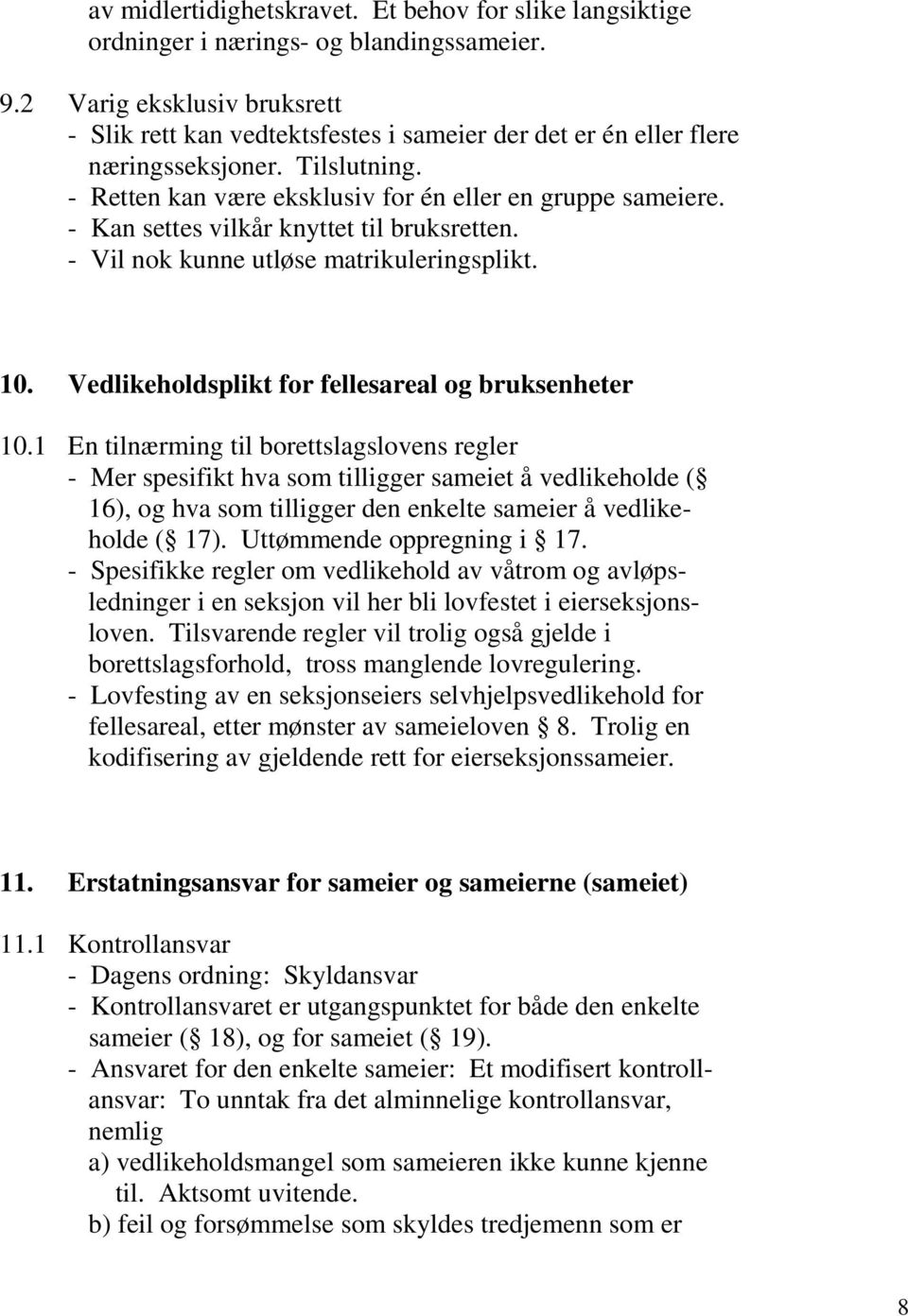 av midlertidighetskravet. Et behov for slike langsiktige ordninger i nærings- og blandingssameier.

9.2 Varig eksklusiv bruksrett
- Slik rett kan vedtektsfestes i sameier der det er én eller flere næringsseksjoner. Tilslutning.
- Retten kan være eksklusiv for én eller en gruppe sameiere.
- Kan settes vilkår knyttet til bruksretten.
- Vil nok kunne utløse matrikuleringsplikt.

10. Vedlikeholdsplikt for fellesareal og bruksenheter

10.1 En tilnærming til borettslagslovens regler
- Mer spesifikt hva som tilligger sameiet å vedlikeholde ( 16), og hva som tilligger den enkelte sameier å vedlikeholde ( 17). Uttømmende oppregning i 17.
- Spesifikke regler om vedlikehold av våtrom og avløpsledninger i en seksjon vil her bli lovfestet i eierseksjonsloven. Tilsvarende regler vil trolig også gjelde i borettslagsforhold, tross manglende lovregulering.
- Lovfesting av en seksjonseiers selvhjelpsvedlikehold for fellesareal, etter mønster av sameieloven 8. Trolig en kodifisering av gjeldende rett for eierseksjonssameier.

11. Erstatningsansvar for sameier og sameierne (sameiet)

11.1 Kontrollansvar
- Dagens ordning: Skyldansvar
- Kontrollansvaret er utgangspunktet for både den enkelte sameier ( 18), og for sameiet ( 19).
- Ansvaret for den enkelte sameier: Et modifisert kontrollansvar: To unntak fra det alminnelige kontrollansvar, nemlig
a) vedlikeholdsmangel som sameieren ikke kunne kjenne til. Aktsomt uvitende.
b) feil og forsømmelse som skyldes tredjemenn som er

8